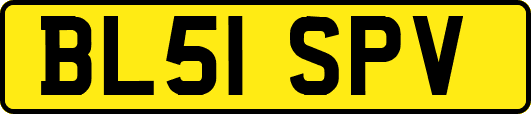 BL51 SPV